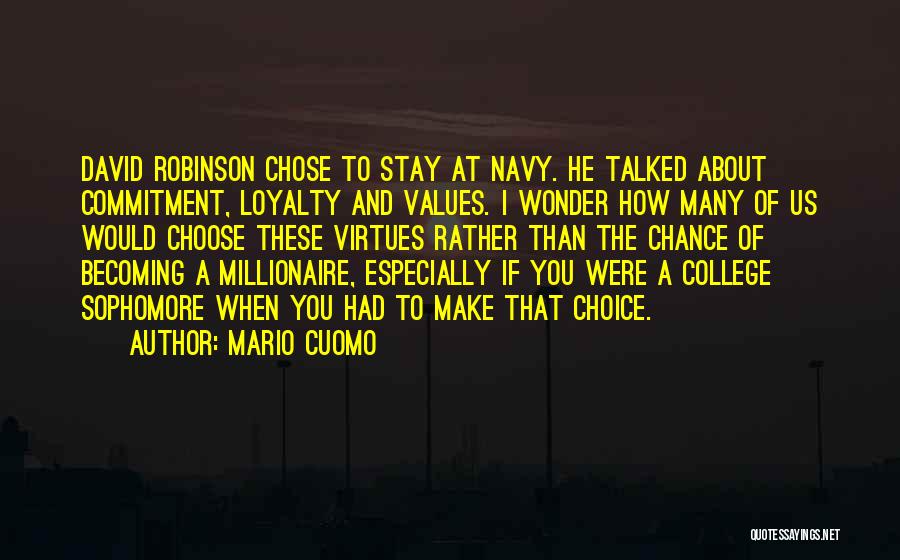 DAVID ROBINSON CHOSE TO STAY AT NAVY. HE TALKED ABOUT COMMITMENT, LOYALTY AND VALUES. I WONDER HOW MANY OF US WOULD CHOOSE THESE VIRTUES RATHER THAN THE CHANCE OF BECOMING A MILLIONAIRE, ESPECIALLY IF YOU WERE A COLLEGE SOPHOMORE WHEN YOU HAD TO MAKE THAT CHOICE.

AUTHOR: MARIO CUOMO

QUOTESSAYINGS.NET